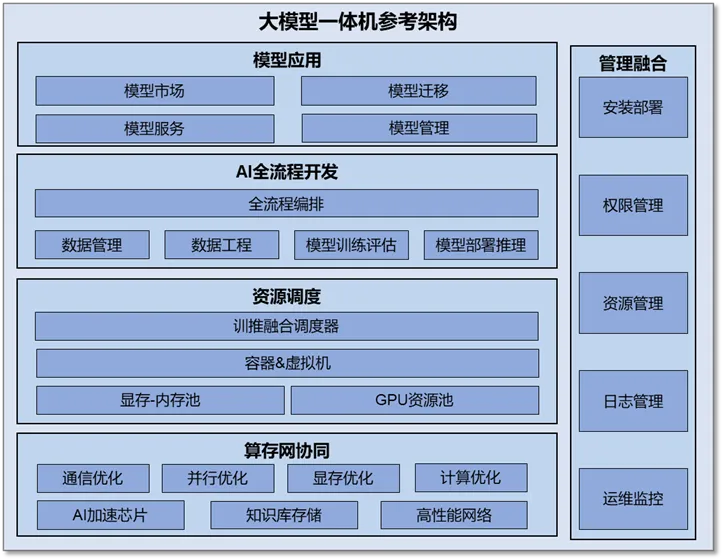 大模型一体机参考架构

模型应用

模型市场
模型迁移
模型服务
模型管理

AI全流程开发

全流程编排
数据管理
数据工程
模型训练评估
模型部署推理

资源调度

训推融合调度器
容器&虚拟机
显存-内存池
GPU资源池

算存网协同

通信优化
并行优化
显存优化
计算优化
AI加速芯片
知识库存储
高性能网络

管理融合

安装部署
权限管理
资源管理
日志管理
运维监控